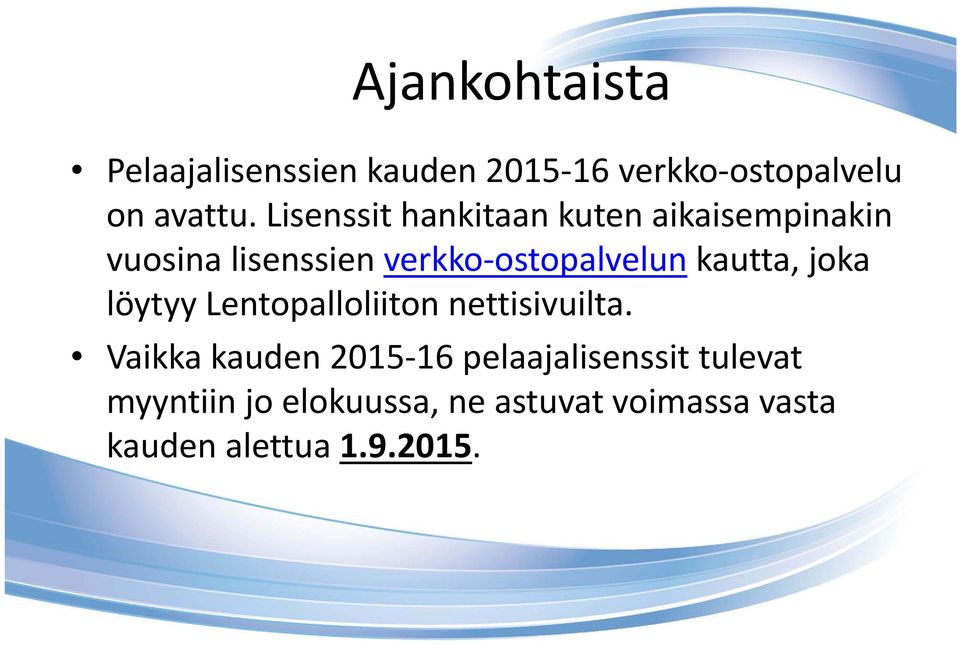 Ajankohtaista

• Pelaajalisenssien kauden 2015-16 verkko-ostopalvelu on avattu. Lisenssit hankitaan kuten aikaisempinakin vuosina lisenssien verkko-ostopalvelun kautta, joka löytyy Lentopalloliiton nettisivuilta.

• Vaikka kauden 2015-16 pelaajalisenssit tulevat myyntiin jo elokuussa, ne astuvat voimassa vasta kauden alettua 1.9.2015.